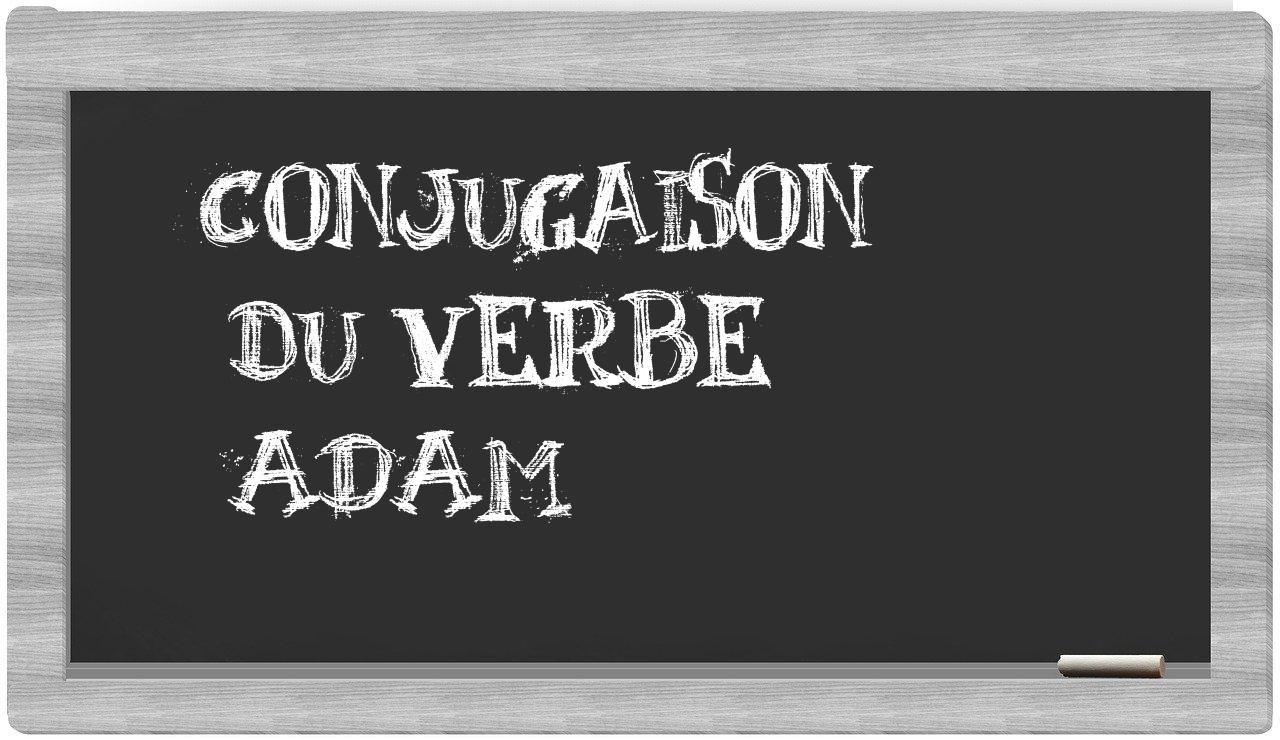 CONJUGAISON
DU VERBE
ADAM